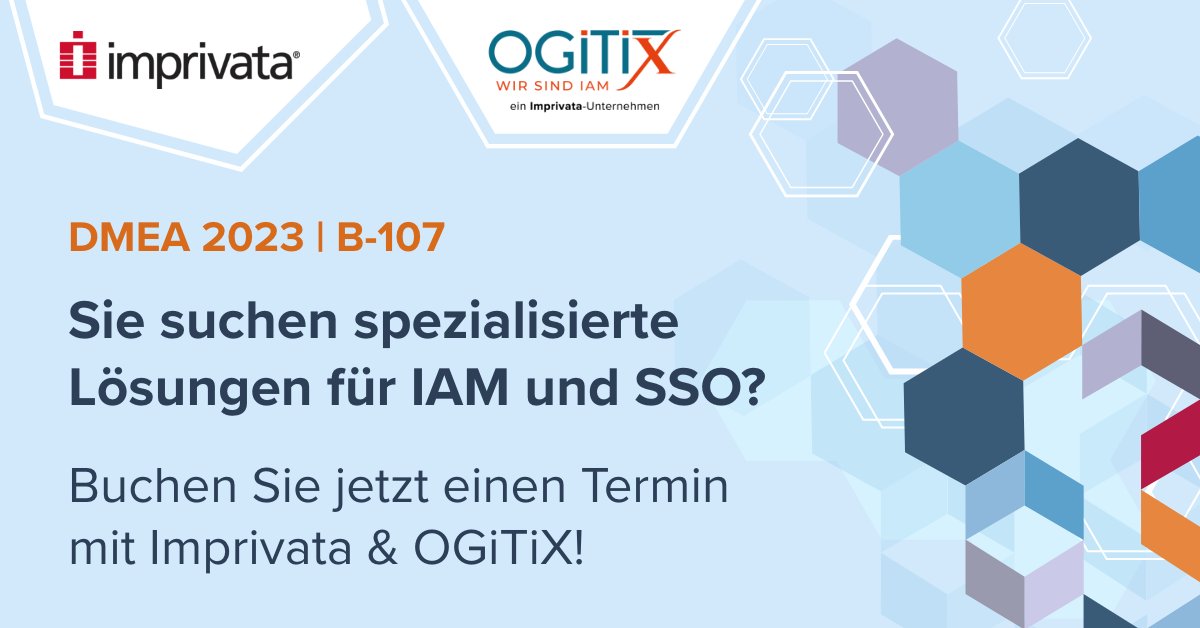 imprivata®

OGiTiX
WIR SIND IAM
ein Imprivata-Unternehmen

DMEA 2023 | B-107

Sie suchen spezialisierte Lösungen für IAM und SSO?

Buchen Sie jetzt einen Termin mit Imprivata & OGiTiX!